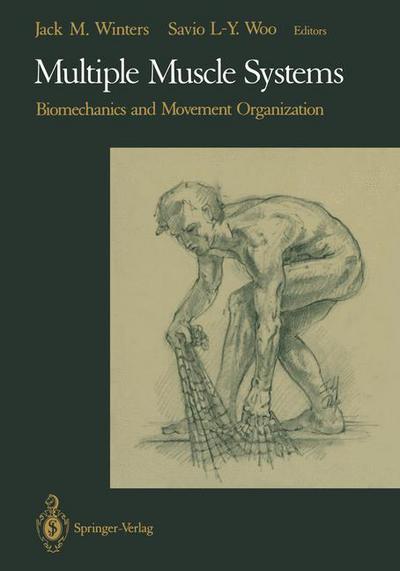 Jack M. Winters Savio L-Y. Woo Editors

Multiple Muscle Systems

Biomechanics and Movement Organization

Springer-Verlag